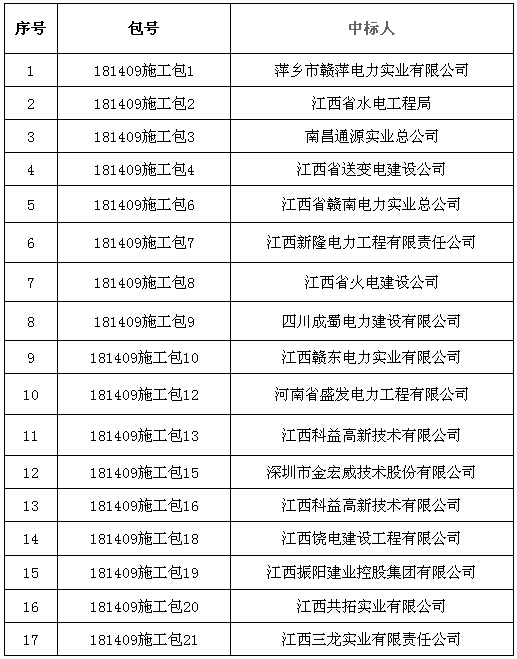 | 序号 | 包号 | 中标人 |
|---|---|---|
| 1 | 181409施工包1 | 萍乡市赣萍电力实业有限公司 |
| 2 | 181409施工包2 | 江西省水电工程局 |
| 3 | 181409施工包3 | 南昌通源实业总公司 |
| 4 | 181409施工包4 | 江西省送变电建设公司 |
| 5 | 181409施工包6 | 江西省赣南电力实业总公司 |
| 6 | 181409施工包7 | 江西新隆电力工程有限责任公司 |
| 7 | 181409施工包8 | 江西省火电建设公司 |
| 8 | 181409施工包9 | 四川成蜀电力建设有限公司 |
| 9 | 181409施工包10 | 江西赣东电力实业有限公司 |
| 10 | 181409施工包12 | 河南省盛发电力工程有限公司 |
| 11 | 181409施工包13 | 江西科益高新技术有限公司 |
| 12 | 181409施工包15 | 深圳市金宏威技术股份有限公司 |
| 13 | 181409施工包16 | 江西科益高新技术有限公司 |
| 14 | 181409施工包18 | 江西饶电建设工程有限公司 |
| 15 | 181409施工包19 | 江西振阳建业控股集团有限公司 |
| 16 | 181409施工包20 | 江西共拓实业有限公司 |
| 17 | 181409施工包21 | 江西三龙实业有限责任公司 |